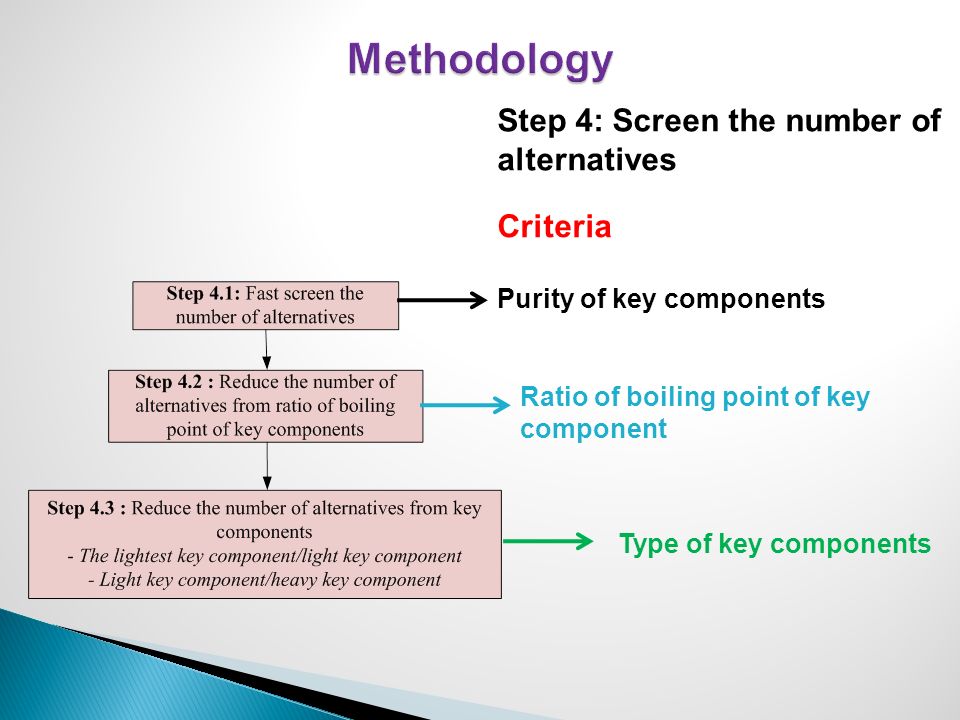 Methodology

Step 4: Screen the number of alternatives

Criteria

Step 4.1: Fast screen the number of alternatives

Purity of key components

Step 4.2 : Reduce the number of alternatives from ratio of boiling point of key components

Ratio of boiling point of key component

Step 4.3 : Reduce the number of alternatives from key components
- The lightest key component/light key component
- Light key component/heavy key component

Type of key components